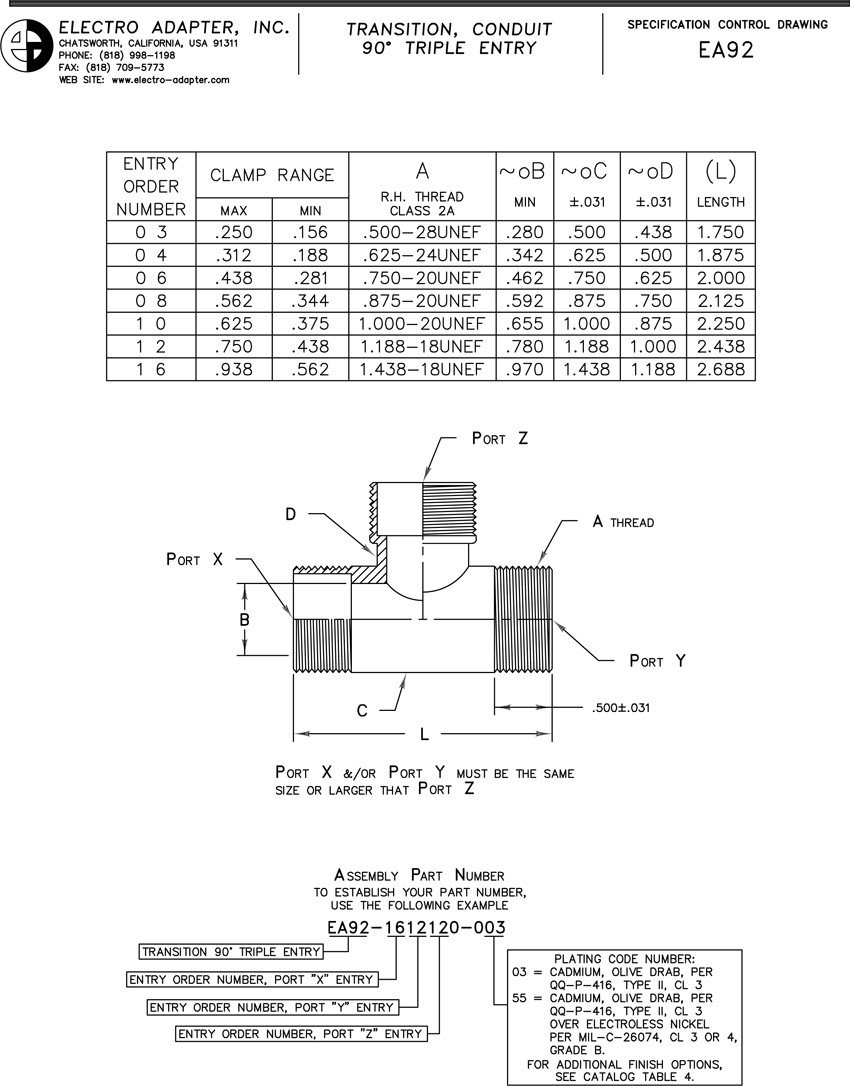 ELECTRO ADAPTER, INC.
CHATSWORTH, CALIFORNIA, USA 91311
PHONE: (818) 998-1198
FAX: (818) 709-5773
WEB SITE: www.electro-adapter.com

TRANSITION, CONDUIT
90° TRIPLE ENTRY

SPECIFICATION CONTROL DRAWING
EA92

| ENTRY ORDER NUMBER | CLAMP RANGE MAX | CLAMP RANGE MIN | A R.H. THREAD CLASS 2A | ~oB MIN | ~oC ±.031 | ~oD ±.031 | (L) LENGTH |
|---|---|---|---|---|---|---|---|
| 0 3 | .250 | .156 | .500-28UNEF | .280 | .500 | .438 | 1.750 |
| 0 4 | .312 | .188 | .625-24UNEF | .342 | .625 | .500 | 1.875 |
| 0 6 | .438 | .281 | .750-20UNEF | .462 | .750 | .625 | 2.000 |
| 0 8 | .562 | .344 | .875-20UNEF | .592 | .875 | .750 | 2.125 |
| 1 0 | .625 | .375 | 1.000-20UNEF | .655 | 1.000 | .875 | 2.250 |
| 1 2 | .750 | .438 | 1.188-18UNEF | .780 | 1.188 | 1.000 | 2.438 |
| 1 6 | .938 | .562 | 1.438-18UNEF | .970 | 1.438 | 1.188 | 2.688 |

PORT Z
D
A THREAD
PORT X
B
PORT Y
C
.500±.031
L

PORT X &/OR PORT Y MUST BE THE SAME SIZE OR LARGER THAT PORT Z

ASSEMBLY PART NUMBER
TO ESTABLISH YOUR PART NUMBER, USE THE FOLLOWING EXAMPLE
EA92-1612120-003
TRANSITION 90° TRIPLE ENTRY
ENTRY ORDER NUMBER, PORT "X" ENTRY
ENTRY ORDER NUMBER, PORT "Y" ENTRY
ENTRY ORDER NUMBER, PORT "Z" ENTRY

PLATING CODE NUMBER:
03 = CADMIUM, OLIVE DRAB, PER QQ-P-416, TYPE II, CL 3
55 = CADMIUM, OLIVE DRAB, PER QQ-P-416, TYPE II, CL 3 OVER ELECTROLESS NICKEL PER MIL-C-26074, CL 3 OR 4, GRADE B.
FOR ADDITIONAL FINISH OPTIONS, SEE CATALOG TABLE 4.